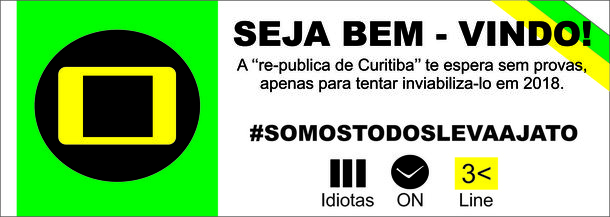 SEJA BEM - VINDO!

A “re-publica de Curitiba” te espera sem provas, apenas para tentar inviabiliza-lo em 2018.

#SOMOSTODOSLEVAAJATO

Idiotas

ON

3<

Line